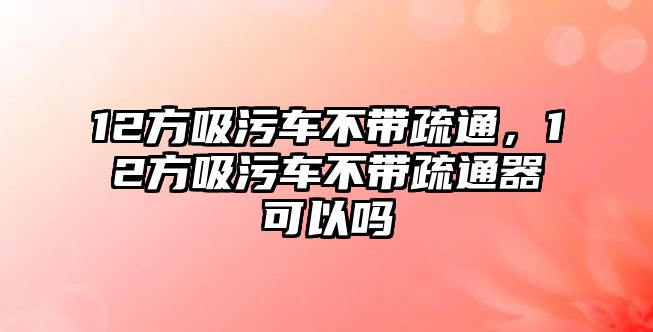 12方吸污车不带疏通，12方吸污车不带疏通器可以吗